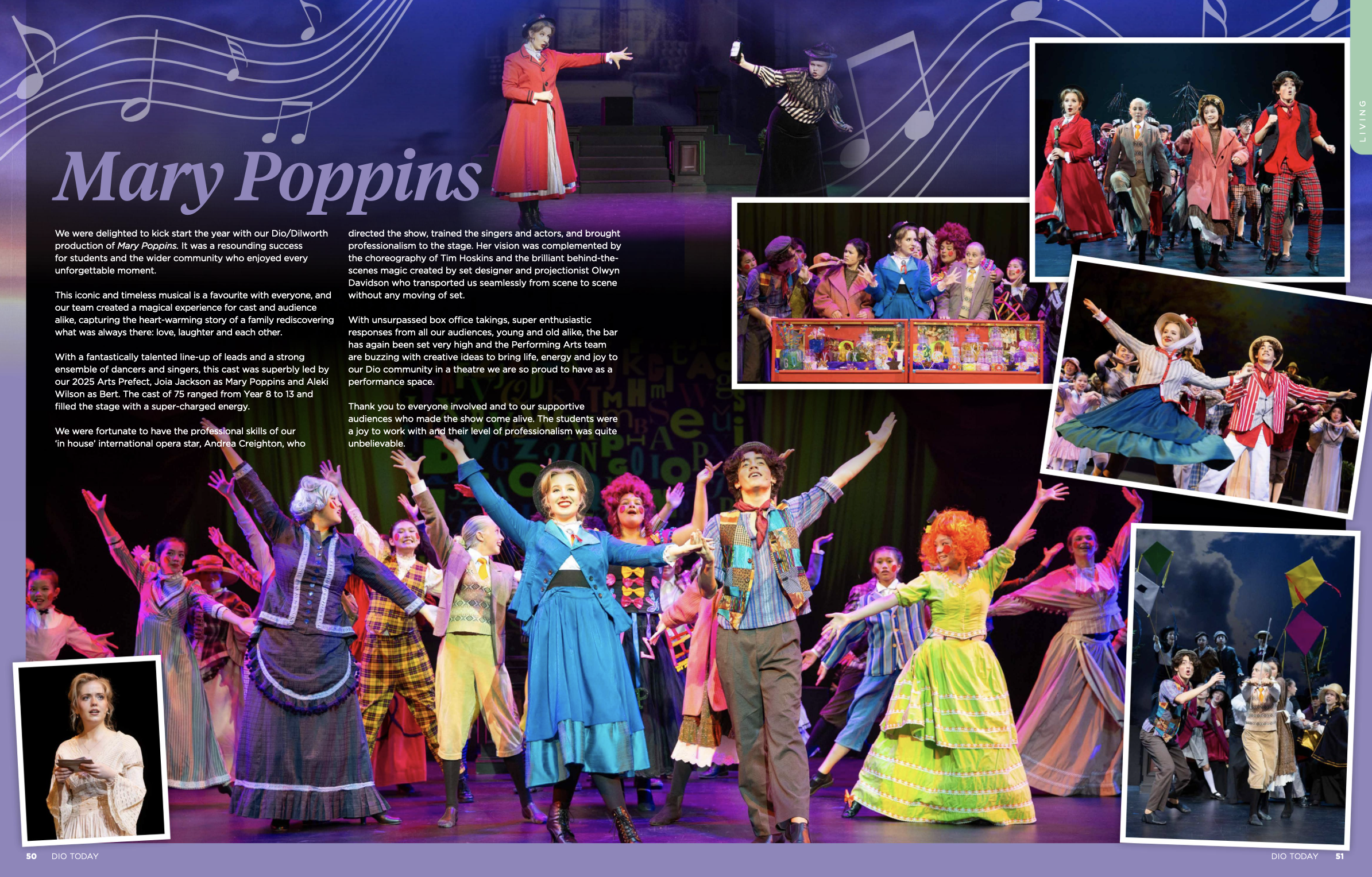 LIVING

Mary Poppins

We were delighted to kick start the year with our Dio/Dilworth production of Mary Poppins. It was a resounding success for students and the wider community who enjoyed every unforgettable moment.

This iconic and timeless musical is a favourite with everyone, and our team created a magical experience for cast and audience alike, capturing the heart-warming story of a family rediscovering what was always there: love, laughter and each other.

With a fantastically talented line-up of leads and a strong ensemble of dancers and singers, this cast was superbly led by our 2025 Arts Prefect, Joia Jackson as Mary Poppins and Aleki Wilson as Bert. The cast of 75 ranged from Year 8 to 13 and filled the stage with a super-charged energy.

We were fortunate to have the professional skills of our 'in house' international opera star, Andrea Creighton, who directed the show, trained the singers and actors, and brought professionalism to the stage. Her vision was complemented by the choreography of Tim Hoskins and the brilliant behind-the-scenes magic created by set designer and projectionist Olwyn Davidson who transported us seamlessly from scene to scene without any moving of set.

With unsurpassed box office takings, super enthusiastic responses from all our audiences, young and old alike, the bar has again been set very high and the Performing Arts team are buzzing with creative ideas to bring life, energy and joy to our Dio community in a theatre we are so proud to have as a performance space.

Thank you to everyone involved and to our supportive audiences who made the show come alive. The students were a joy to work with and their level of professionalism was quite unbelievable.

50 DIO TODAY

DIO TODAY 51